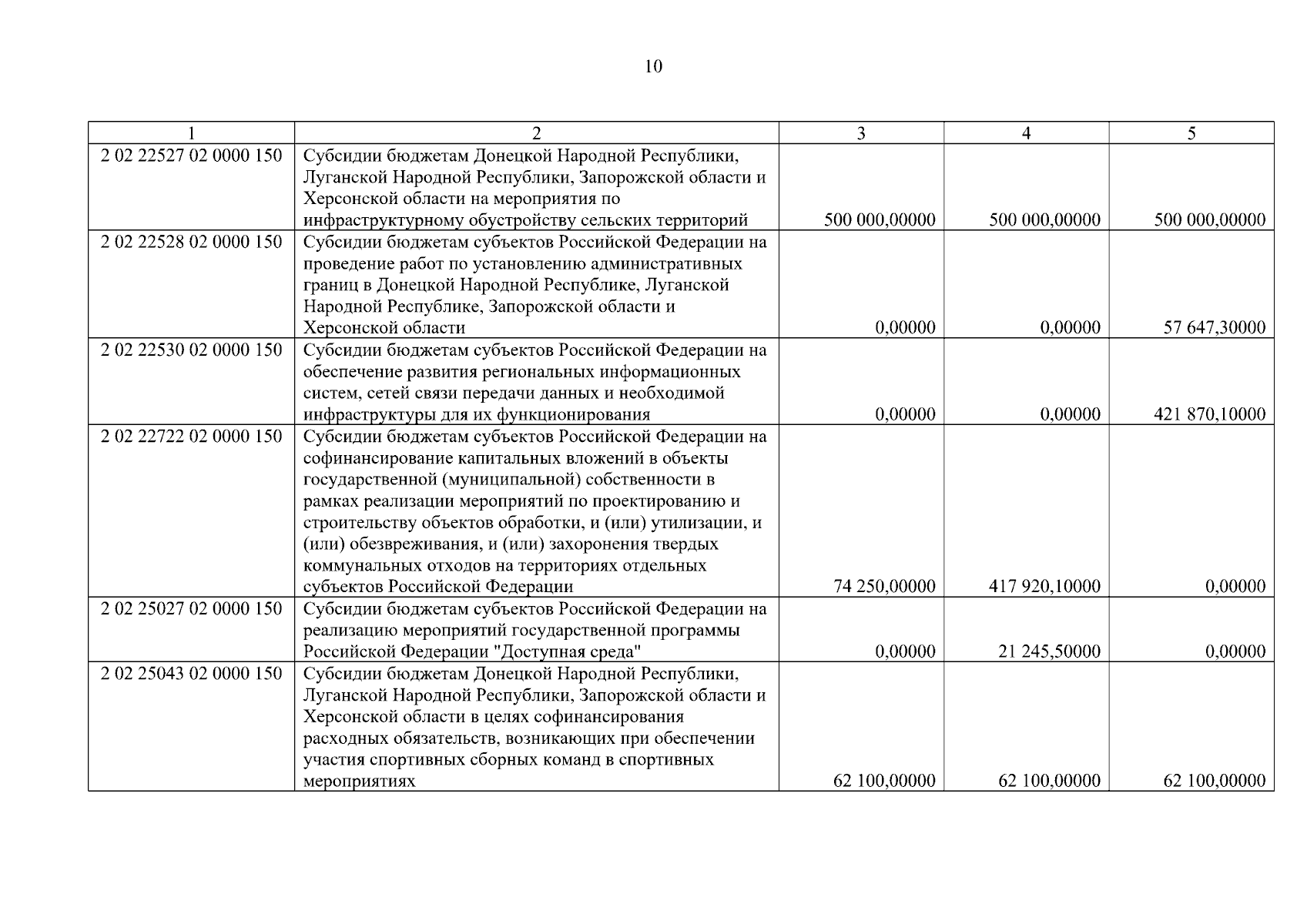 10

| 1 | 2 | 3 | 4 | 5 |
|---|---|---|---|---|
| 2 02 22527 02 0000 150 | Субсидии бюджетам Донецкой Народной Республики, Луганской Народной Республики, Запорожской области и Херсонской области на мероприятия по инфраструктурному обустройству сельских территорий | 500 000,00000 | 500 000,00000 | 500 000,00000 |
| 2 02 22528 02 0000 150 | Субсидии бюджетам субъектов Российской Федерации на проведение работ по установлению административных границ в Донецкой Народной Республике, Луганской Народной Республике, Запорожской области и Херсонской области | 0,00000 | 0,00000 | 57 647,30000 |
| 2 02 22530 02 0000 150 | Субсидии бюджетам субъектов Российской Федерации на обеспечение развития региональных информационных систем, сетей связи передачи данных и необходимой инфраструктуры для их функционирования | 0,00000 | 0,00000 | 421 870,10000 |
| 2 02 22722 02 0000 150 | Субсидии бюджетам субъектов Российской Федерации на софинансирование капитальных вложений в объекты государственной (муниципальной) собственности в рамках реализации мероприятий по проектированию и строительству объектов обработки, и (или) утилизации, и (или) обезвреживания, и (или) захоронения твердых коммунальных отходов на территориях отдельных субъектов Российской Федерации | 74 250,00000 | 417 920,10000 | 0,00000 |
| 2 02 25027 02 0000 150 | Субсидии бюджетам субъектов Российской Федерации на реализацию мероприятий государственной программы Российской Федерации "Доступная среда" | 0,00000 | 21 245,50000 | 0,00000 |
| 2 02 25043 02 0000 150 | Субсидии бюджетам Донецкой Народной Республики, Луганской Народной Республики, Запорожской области и Херсонской области в целях софинансирования расходных обязательств, возникающих при обеспечении участия спортивных сборных команд в спортивных мероприятиях | 62 100,00000 | 62 100,00000 | 62 100,00000 |